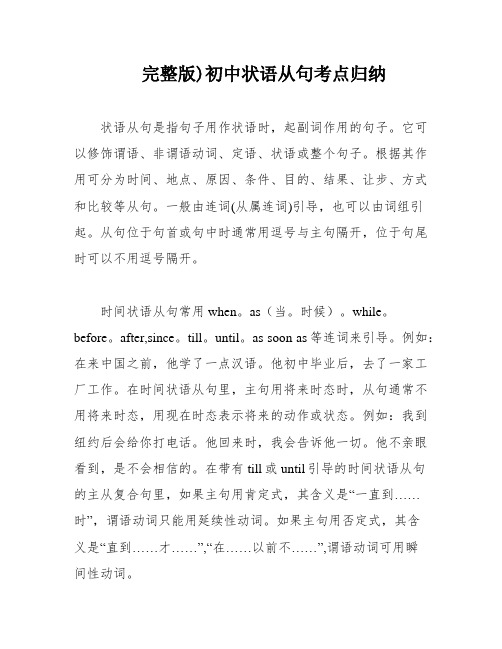 完整版)初中状语从句考点归纳

状语从句是指句子用作状语时，起副词作用的句子。它可以修饰谓语、非谓语动词、定语、状语或整个句子。根据其作用可分为时间、地点、原因、条件、目的、结果、让步、方式和比较等从句。一般由连词(从属连词)引导，也可以由词组引起。从句位于句首或句中时通常用逗号与主句隔开，位于句尾时可以不用逗号隔开。

时间状语从句常用 when。as（当。时候）。while。before。after,since。till。until。as soon as 等连词来引导。例如：在来中国之前，他学了一点汉语。他初中毕业后，去了一家工厂工作。在时间状语从句里，主句用将来时态时，从句通常不用将来时态，用现在时态表示将来的动作或状态。例如：我到纽约后会给你打电话。他回来时，我会告诉他一切。他不亲眼看到，是不会相信的。在带有 till 或 until 引导的时间状语从句的主从复合句里，如果主句用肯定式，其含义是“一直到……时”，谓语动词只能用延续性动词。如果主句用否定式，其含义是“直到……才……”,“在……以前不……”,谓语动词可用瞬间性动词。